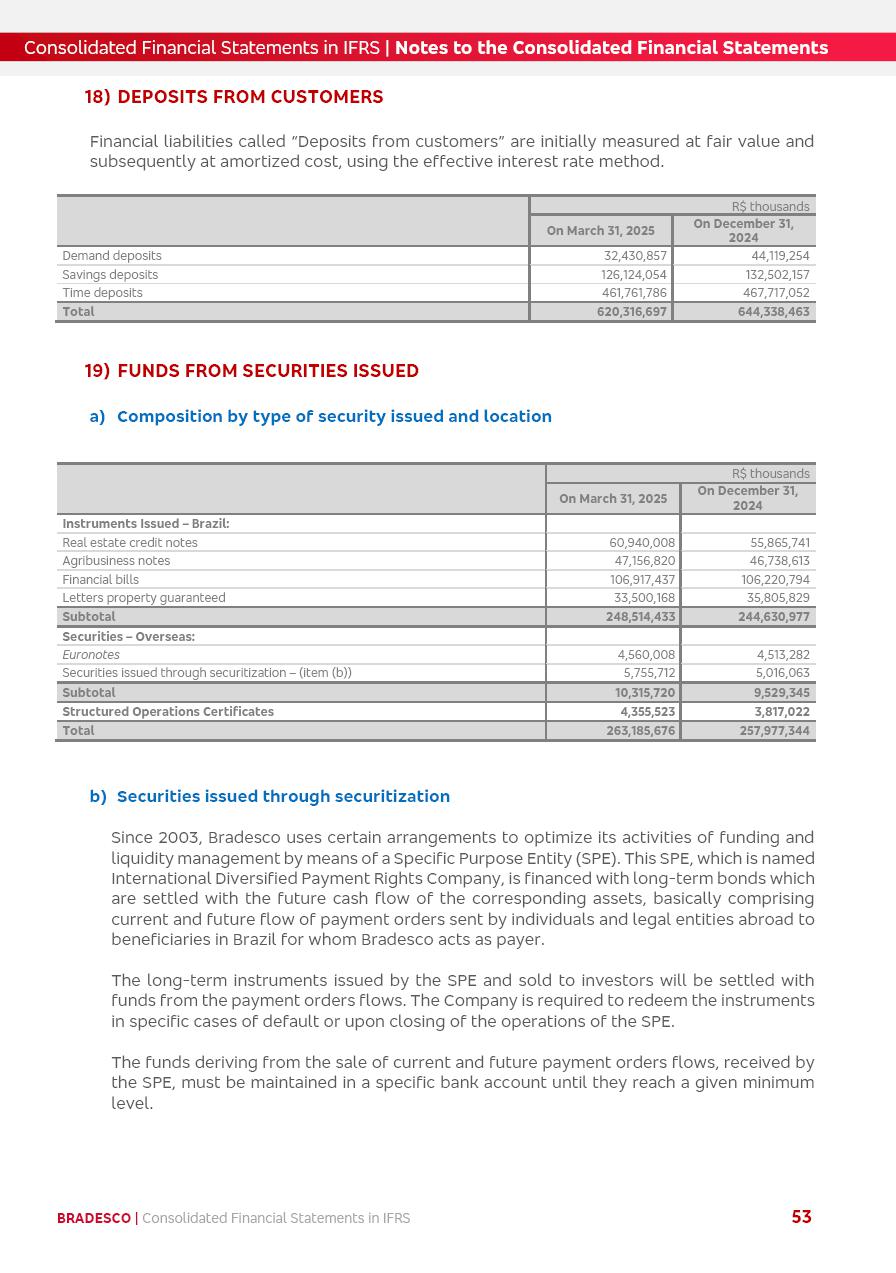 Consolidated Financial Statements in IFRS | Notes to the Consolidated Financial Statements

18) DEPOSITS FROM CUSTOMERS

Financial liabilities called "Deposits from customers" are initially measured at fair value and subsequently at amortized cost, using the effective interest rate method.

| | R$ thousands | |
|---|---|---|
| | On March 31, 2025 | On December 31, 2024 |
| Demand deposits | 32,430,857 | 44,119,254 |
| Savings deposits | 126,124,054 | 132,502,157 |
| Time deposits | 461,761,786 | 467,717,052 |
| Total | 620,316,697 | 644,338,463 |

19) FUNDS FROM SECURITIES ISSUED

a) Composition by type of security issued and location

| | R$ thousands | |
|---|---|---|
| | On March 31, 2025 | On December 31, 2024 |
| Instruments Issued – Brazil: | | |
| Real estate credit notes | 60,940,008 | 55,865,741 |
| Agribusiness notes | 47,156,820 | 46,738,613 |
| Financial bills | 106,917,437 | 106,220,794 |
| Letters property guaranteed | 33,500,168 | 35,805,829 |
| Subtotal | 248,514,433 | 244,630,977 |
| Securities – Overseas: | | |
| Euronotes | 4,560,008 | 4,513,282 |
| Securities issued through securitization – (item (b)) | 5,755,712 | 5,016,063 |
| Subtotal | 10,315,720 | 9,529,345 |
| Structured Operations Certificates | 4,355,523 | 3,817,022 |
| Total | 263,185,676 | 257,977,344 |

b) Securities issued through securitization

Since 2003, Bradesco uses certain arrangements to optimize its activities of funding and liquidity management by means of a Specific Purpose Entity (SPE). This SPE, which is named International Diversified Payment Rights Company, is financed with long-term bonds which are settled with the future cash flow of the corresponding assets, basically comprising current and future flow of payment orders sent by individuals and legal entities abroad to beneficiaries in Brazil for whom Bradesco acts as payer.

The long-term instruments issued by the SPE and sold to investors will be settled with funds from the payment orders flows. The Company is required to redeem the instruments in specific cases of default or upon closing of the operations of the SPE.

The funds deriving from the sale of current and future payment orders flows, received by the SPE, must be maintained in a specific bank account until they reach a given minimum level.

BRADESCO | Consolidated Financial Statements in IFRS 53